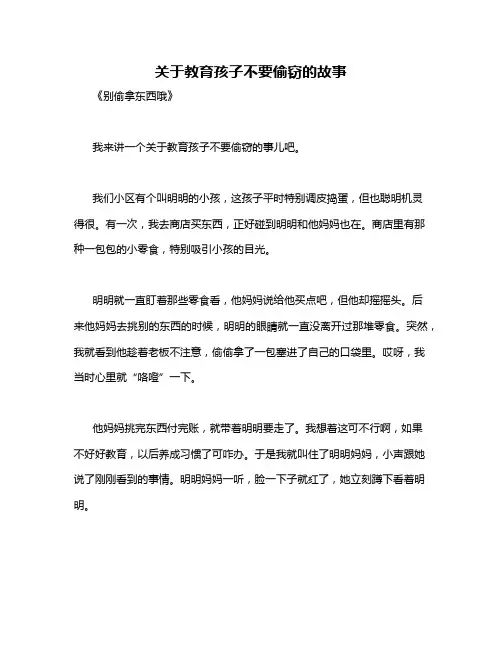 关于教育孩子不要偷窃的故事

《别偷拿东西哦》

我来讲一个关于教育孩子不要偷窃的事儿吧。

我们小区有个叫明明的小孩，这孩子平时特别调皮捣蛋，但也聪明机灵得很。有一次，我去商店买东西，正好碰到明明和他妈妈也在。商店里有那种一包包的小零食，特别吸引小孩的目光。

明明就一直盯着那些零食看，他妈妈说给他买点吧，但他却摇摇头。后来他妈妈去挑别的东西的时候，明明的眼睛就一直没离开过那堆零食。突然，我就看到他趁着老板不注意，偷偷拿了一包塞进了自己的口袋里。哎呀，我当时心里就“咯噔”一下。

他妈妈挑完东西付完账，就带着明明要走了。我想着这可不行啊，如果不好好教育，以后养成习惯了可咋办。于是我就叫住了明明妈妈，小声跟她说了刚刚看到的事情。明明妈妈一听，脸一下子就红了，她立刻蹲下看着明明。